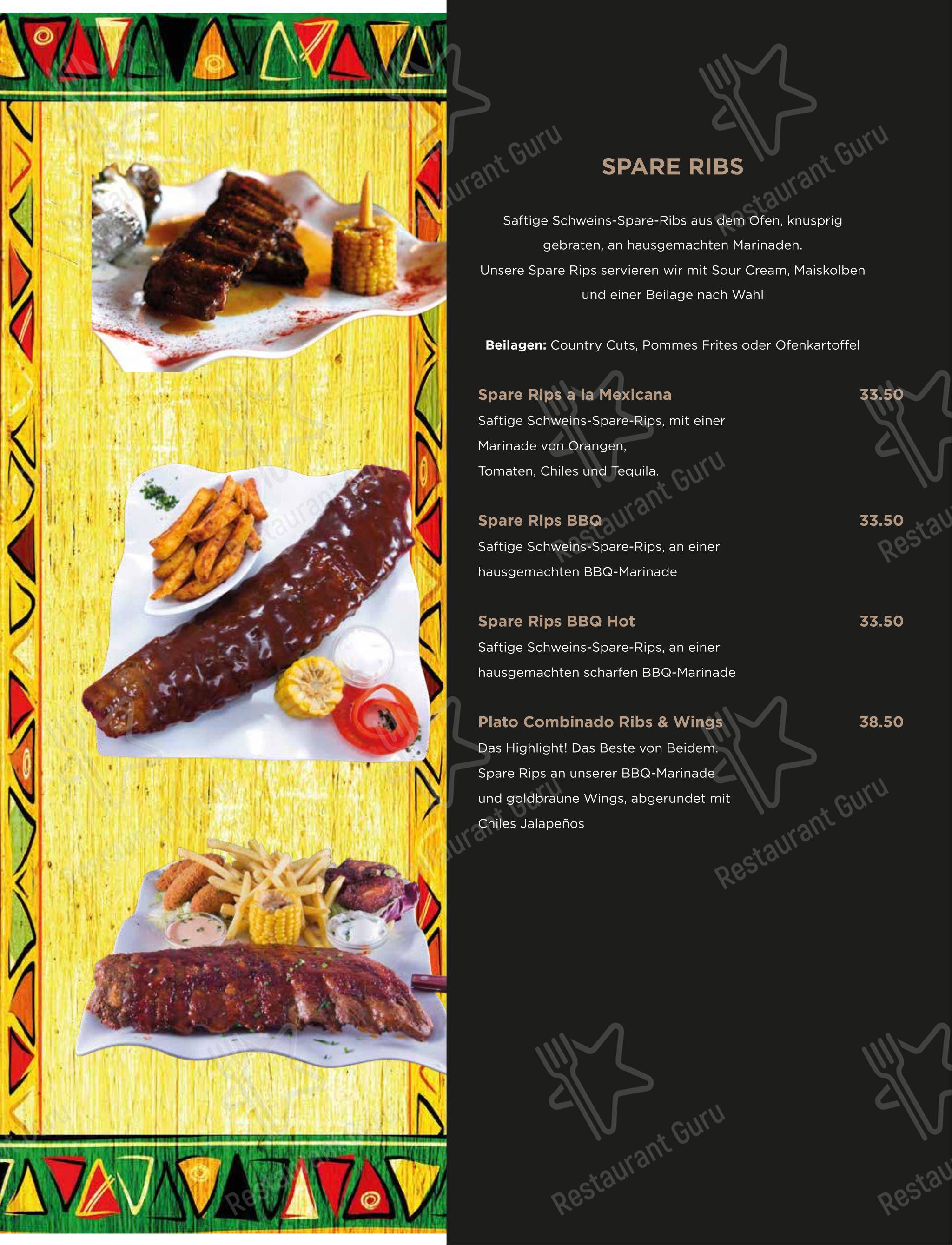 SPARE RIBS

Saftige Schweins-Spare-Ribs aus dem Ofen, knusprig gebraten, an hausgemachten Marinaden. Unsere Spare Rips servieren wir mit Sour Cream, Maiskolben und einer Beilage nach Wahl

**Beilagen:** Country Cuts, Pommes Frites oder Ofenkartoffel

Spare Rips a la Mexicana 33.50
Saftige Schweins-Spare-Rips, mit einer Marinade von Orangen, Tomaten, Chiles und Tequila.

Spare Rips BBQ 33.50
Saftige Schweins-Spare-Rips, an einer hausgemachten BBQ-Marinade

Spare Rips BBQ Hot 33.50
Saftige Schweins-Spare-Rips, an einer hausgemachten scharfen BBQ-Marinade

Plato Combinado Ribs & Wings 38.50
Das Highlight! Das Beste von Beidem. Spare Rips an unserer BBQ-Marinade und goldbraune Wings, abgerundet mit Chiles Jalapeños

Restaurant Guru